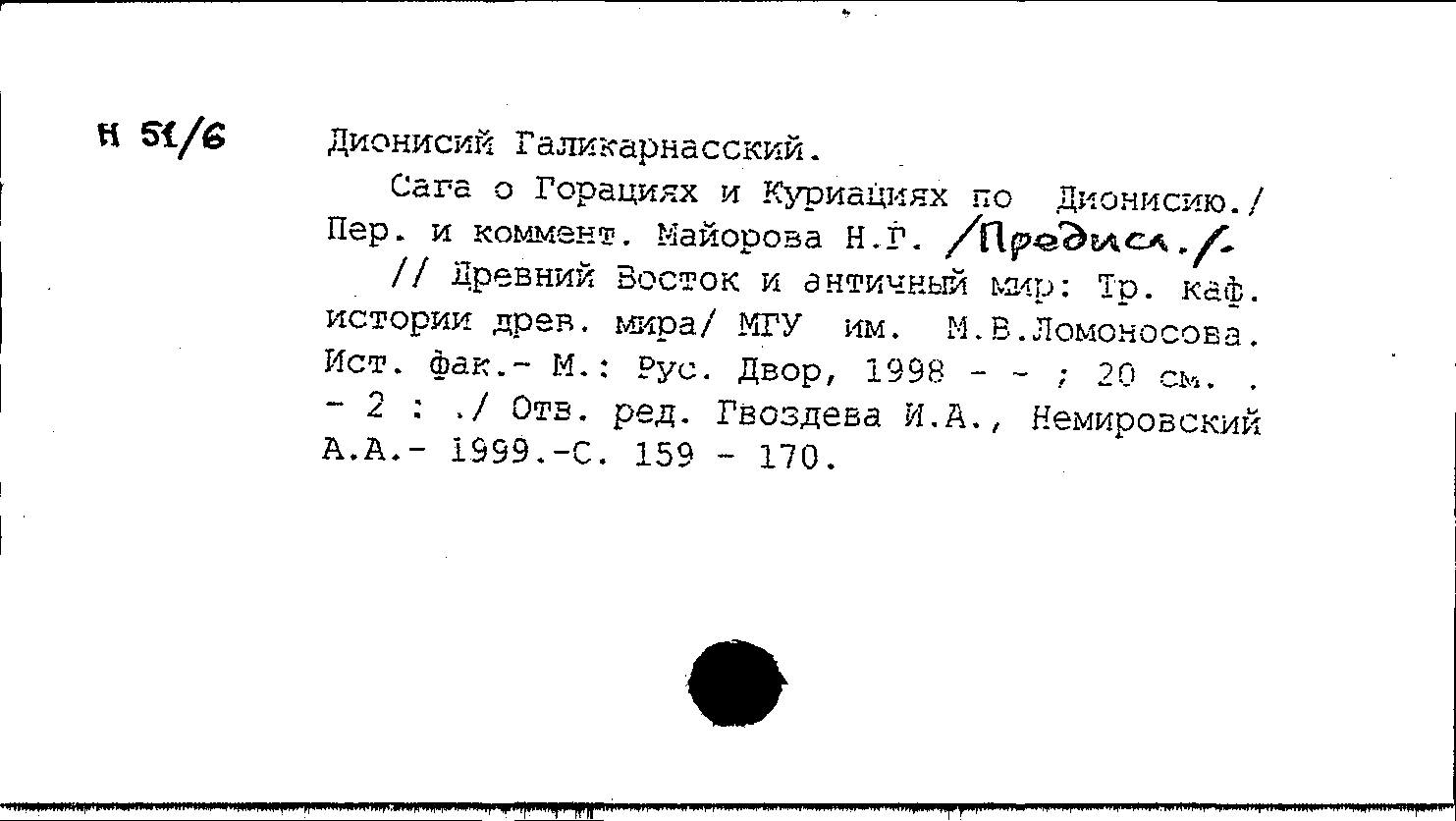 Н 51/6

Дионисий Галикарнасский.

Сага о Горациях и Куриациях по Дионисию./ Пер. и коммент. Майорова Н.Г. /Предисл./. // Древний Восток и античный мир: Тр. каф. истории древ. мира/ МГУ им. М.В.Ломоносова. Ист. фак.- М.: Рус. Двор, 1998 - - ; 20 см. . - 2 : ./ Отв. ред. Гвоздева И.А., Немировский А.А.- 1999.-С. 159 - 170.